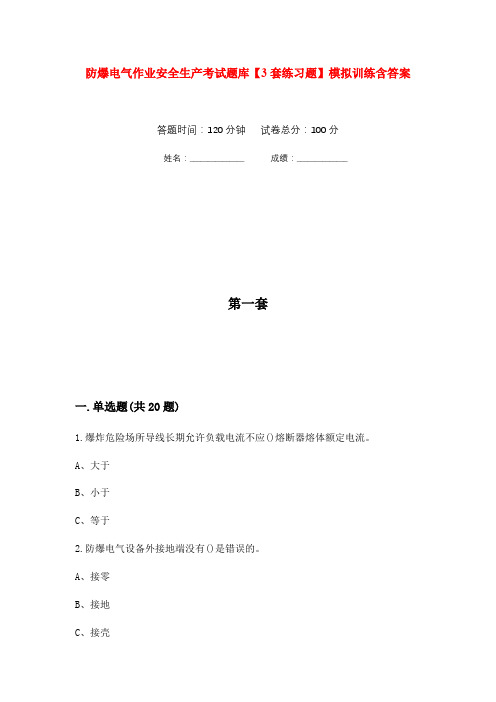 防爆电气作业安全生产考试题库【3套练习题】模拟训练含答案

答题时间：120分钟　　试卷总分：100分

姓名：____________　　　成绩：____________

第一套

一.单选题(共20题)

1.爆炸危险场所导线长期允许负载电流不应()熔断器熔体额定电流。

A、大于

B、小于

C、等于

2.防爆电气设备外接地端没有()是错误的。

A、接零

B、接地

C、接壳